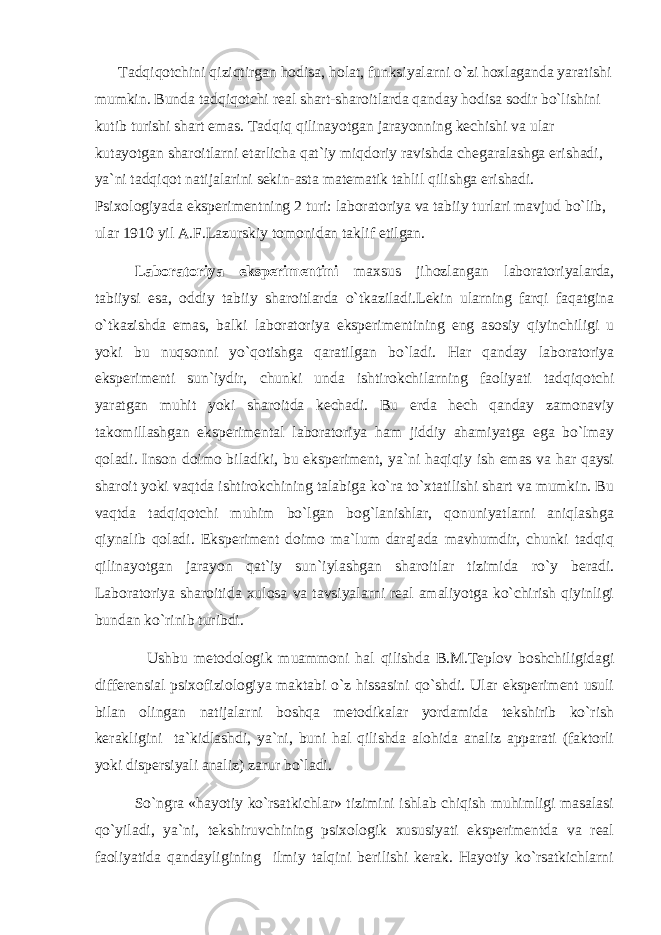 Tadqiqotchini qiziqtirgan hodisa, holat, funksiyalarni o`zi hoxlaganda yaratishi mumkin. Bunda tadqiqotchi real shart-sharoitlarda qanday hodisa sodir bo`lishini kutib turishi shart emas. Tadqiq qilinayotgan jarayonning kechishi va ular kutayotgan sharoitlarni etarlicha qat`iy miqdoriy ravishda chegaralashga erishadi, ya`ni tadqiqot natijalarini sekin-asta matematik tahlil qilishga erishadi. Psixologiyada eksperimentning 2 turi: laboratoriya va tabiiy turlari mavjud bo`lib, ular 1910 yil A.F.Lazurskiy tomonidan taklif etilgan.

Laboratoriya eksperimentini maxsus jihozlangan laboratoriyalarda, tabiiysi esa, oddiy tabiiy sharoitlarda o`tkaziladi.Lekin ularning farqi faqatgina o`tkazishda emas, balki laboratoriya eksperimentining eng asosiy qiyinchiligi u yoki bu nuqsonni yo`qotishga qaratilgan bo`ladi. Har qanday laboratoriya eksperimenti sun`iydir, chunki unda ishtirokchilarning faoliyati tadqiqotchi yaratgan muhit yoki sharoitda kechadi. Bu erda hech qanday zamonaviy takomillashgan eksperimental laboratoriya ham jiddiy ahamiyatga ega bo`lmay qoladi. Inson doimo biladiki, bu eksperiment, ya`ni haqiqiy ish emas va har qaysi sharoit yoki vaqtda ishtirokchining talabiga ko`ra to`xtatilishi shart va mumkin. Bu vaqtda tadqiqotchi muhim bo`lgan bog`lanishlar, qonuniyatlarni aniqlashga qiynalib qoladi. Eksperiment doimo ma`lum darajada mavhumdir, chunki tadqiq qilinayotgan jarayon qat`iy sun`iylashgan sharoitlar tizimida ro`y beradi. Laboratoriya sharoitida xulosa va tavsiyalarni real amaliyotga ko`chirish qiyinligi bundan ko`rinib turibdi.

Ushbu metodologik muammoni hal qilishda B.M.Teplov boshchiligidagi differensial psixofiziologiya maktabi o`z hissasini qo`shdi. Ular eksperiment usuli bilan olingan natijalarni boshqa metodikalar yordamida tekshirib ko`rish kerakligini ta`kidlashdi, ya`ni, buni hal qilishda alohida analiz apparati (faktorli yoki dispersiyali analiz) zarur bo`ladi.

So`ngra «hayotiy ko`rsatkichlar» tizimini ishlab chiqish muhimligi masalasi qo`yiladi, ya`ni, tekshiruvchining psixologik xususiyati eksperimentda va real faoliyatida qandayligining ilmiy talqini berilishi kerak. Hayotiy ko`rsatkichlarni